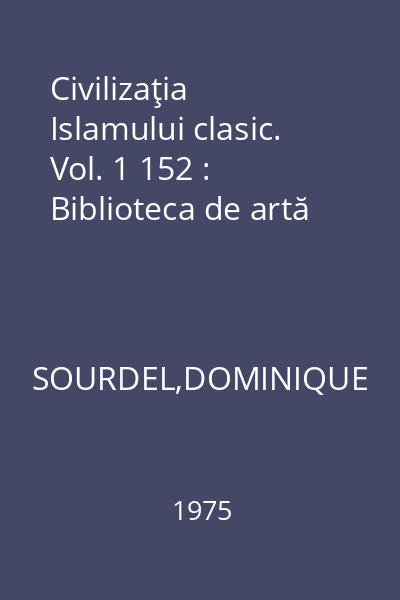 Civilizaţia Islamului clasic. Vol. 1 152 : Biblioteca de artă

SOURDEL,DOMINIQUE

1975